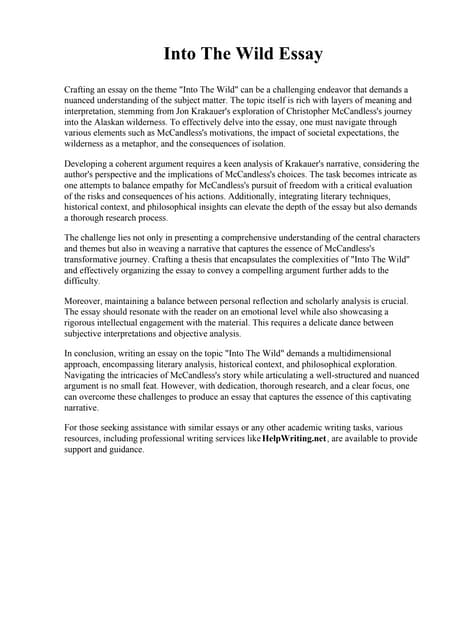 Into The Wild Essay

Crafting an essay on the theme "Into The Wild" can be a challenging endeavor that demands a nuanced understanding of the subject matter. The topic itself is rich with layers of meaning and interpretation, stemming from Jon Krakauer's exploration of Christopher McCandless's journey into the Alaskan wilderness. To effectively delve into the essay, one must navigate through various elements such as McCandless's motivations, the impact of societal expectations, the wilderness as a metaphor, and the consequences of isolation.

Developing a coherent argument requires a keen analysis of Krakauer's narrative, considering the author's perspective and the implications of McCandless's choices. The task becomes intricate as one attempts to balance empathy for McCandless's pursuit of freedom with a critical evaluation of the risks and consequences of his actions. Additionally, integrating literary techniques, historical context, and philosophical insights can elevate the depth of the essay but also demands a thorough research process.

The challenge lies not only in presenting a comprehensive understanding of the central characters and themes but also in weaving a narrative that captures the essence of McCandless's transformative journey. Crafting a thesis that encapsulates the complexities of "Into The Wild" and effectively organizing the essay to convey a compelling argument further adds to the difficulty.

Moreover, maintaining a balance between personal reflection and scholarly analysis is crucial. The essay should resonate with the reader on an emotional level while also showcasing a rigorous intellectual engagement with the material. This requires a delicate dance between subjective interpretations and objective analysis.

In conclusion, writing an essay on the topic "Into The Wild" demands a multidimensional approach, encompassing literary analysis, historical context, and philosophical exploration. Navigating the intricacies of McCandless's story while articulating a well-structured and nuanced argument is no small feat. However, with dedication, thorough research, and a clear focus, one can overcome these challenges to produce an essay that captures the essence of this captivating narrative.

For those seeking assistance with similar essays or any other academic writing tasks, various resources, including professional writing services like HelpWriting.net, are available to provide support and guidance.